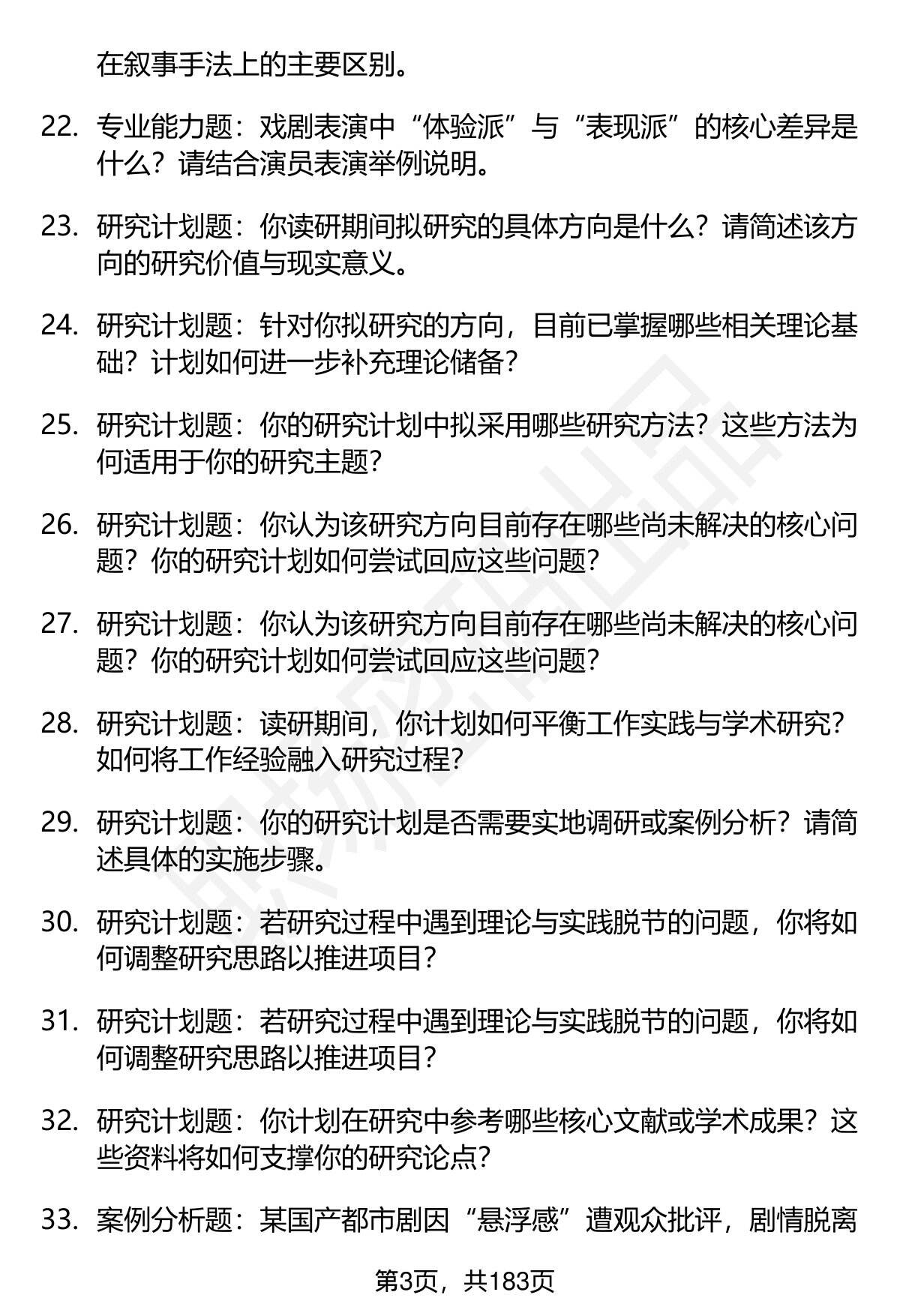 在叙事手法上的主要区别。

22. 专业能力题：戏剧表演中“体验派”与“表现派”的核心差异是什么？请结合演员表演举例说明。

23. 研究计划题：你读研期间拟研究的具体方向是什么？请简述该方向的研究价值与现实意义。

24. 研究计划题：针对你拟研究的方向，目前已掌握哪些相关理论基础？计划如何进一步补充理论储备？

25. 研究计划题：你的研究计划中拟采用哪些研究方法？这些方法为何适用于你的研究主题？

26. 研究计划题：你认为该研究方向目前存在哪些尚未解决的核心问题？你的研究计划如何尝试回应这些问题？

27. 研究计划题：你认为该研究方向目前存在哪些尚未解决的核心问题？你的研究计划如何尝试回应这些问题？

28. 研究计划题：读研期间，你计划如何平衡工作实践与学术研究？如何将工作经验融入研究过程？

29. 研究计划题：你的研究计划是否需要实地调研或案例分析？请简述具体的实施步骤。

30. 研究计划题：若研究过程中遇到理论与实践脱节的问题，你将如何调整研究思路以推进项目？

31. 研究计划题：若研究过程中遇到理论与实践脱节的问题，你将如何调整研究思路以推进项目？

32. 研究计划题：你计划在研究中参考哪些核心文献或学术成果？这些资料将如何支撑你的研究论点？

33. 案例分析题：某国产都市剧因“悬浮感”遭观众批评，剧情脱离

第3页，共183页